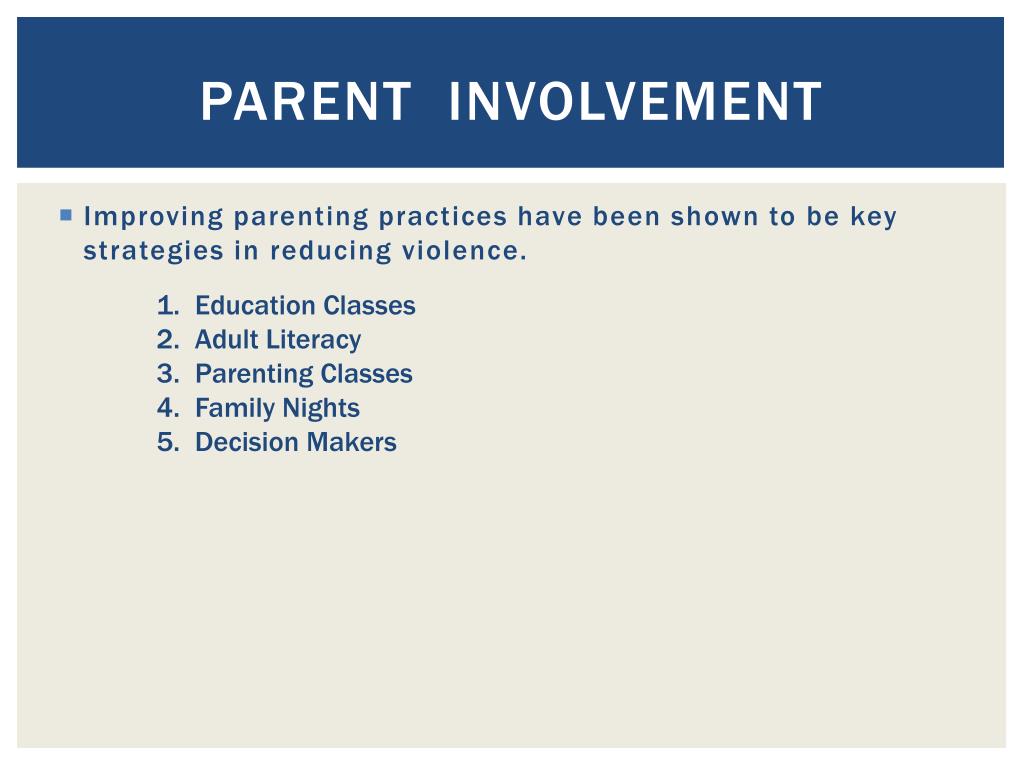 PARENT INVOLVEMENT

Improving parenting practices have been shown to be key strategies in reducing violence.

1. Education Classes
2. Adult Literacy
3. Parenting Classes
4. Family Nights
5. Decision Makers